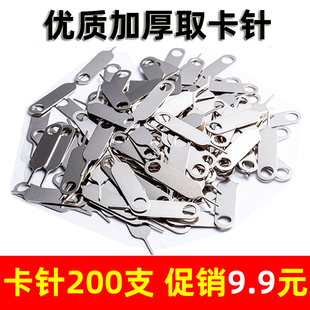 优质加厚取卡针

卡针200支 促销9.9元